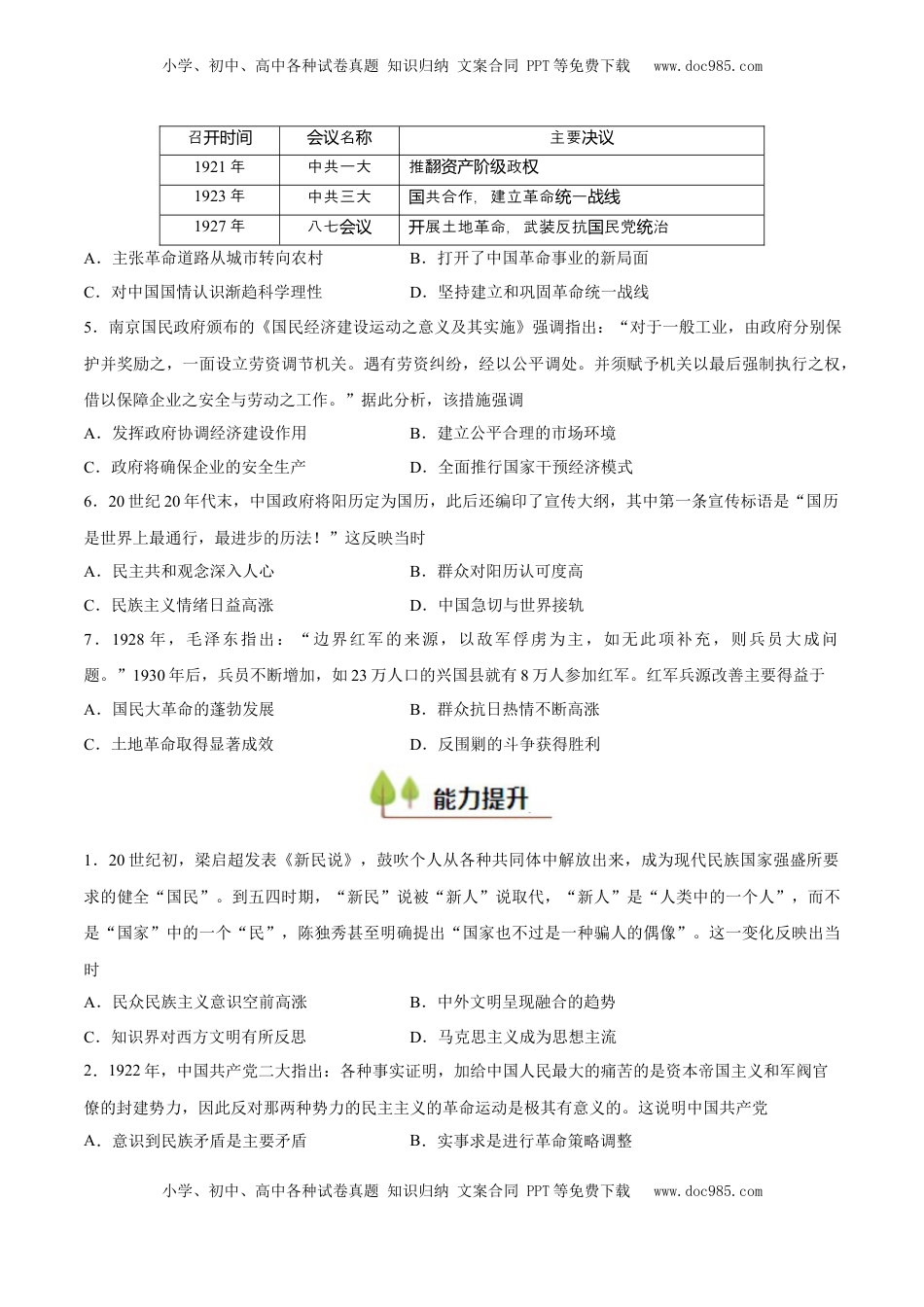 小学、初中、高中各种试卷真题 知识归纳 文案合同 PPT等免费下载 www.doc985.com

| 召开时间 | 会议名称 | 主要决议 |
|---|---|---|
| 1921 年 | 中共一大 | 推翻资产阶级政权 |
| 1923 年 | 中共三大 | 国共合作，建立革命统一战线 |
| 1927 年 | 八七会议 | 开展土地革命，武装反抗国民党统治 |

A．主张革命道路从城市转向农村　　B．打开了中国革命事业的新局面

C．对中国国情认识渐趋科学理性　　D．坚持建立和巩固革命统一战线

5．南京国民政府颁布的《国民经济建设运动之意义及其实施》强调指出：“对于一般工业，由政府分别保护并奖励之，一面设立劳资调节机关。遇有劳资纠纷，经以公平调处。并须赋予机关以最后强制执行之权，借以保障企业之安全与劳动之工作。”据此分析，该措施强调

A．发挥政府协调经济建设作用　　B．建立公平合理的市场环境

C．政府将确保企业的安全生产　　D．全面推行国家干预经济模式

6．20世纪20年代末，中国政府将阳历定为国历，此后还编印了宣传大纲，其中第一条宣传标语是“国历是世界上最通行，最进步的历法！”这反映当时

A．民主共和观念深入人心　　B．群众对阳历认可度高

C．民族主义情绪日益高涨　　D．中国急切与世界接轨

7．1928年，毛泽东指出：“边界红军的来源，以敌军俘虏为主，如无此项补充，则兵员大成问题。”1930年后，兵员不断增加，如23万人口的兴国县就有8万人参加红军。红军兵源改善主要得益于

A．国民大革命的蓬勃发展　　B．群众抗日热情不断高涨

C．土地革命取得显著成效　　D．反围剿的斗争获得胜利

能力提升

1．20世纪初，梁启超发表《新民说》，鼓吹个人从各种共同体中解放出来，成为现代民族国家强盛所要求的健全“国民”。到五四时期，“新民”说被“新人”说取代，“新人”是“人类中的一个人”，而不是“国家”中的一个“民”，陈独秀甚至明确提出“国家也不过是一种骗人的偶像”。这一变化反映出当时

A．民众民族主义意识空前高涨　　B．中外文明呈现融合的趋势

C．知识界对西方文明有所反思　　D．马克思主义成为思想主流

2．1922年，中国共产党二大指出：各种事实证明，加给中国人民最大的痛苦的是资本帝国主义和军阀官僚的封建势力，因此反对那两种势力的民主主义的革命运动是极其有意义的。这说明中国共产党

A．意识到民族矛盾是主要矛盾　　B．实事求是进行革命策略调整

小学、初中、高中各种试卷真题 知识归纳 文案合同 PPT等免费下载 www.doc985.com